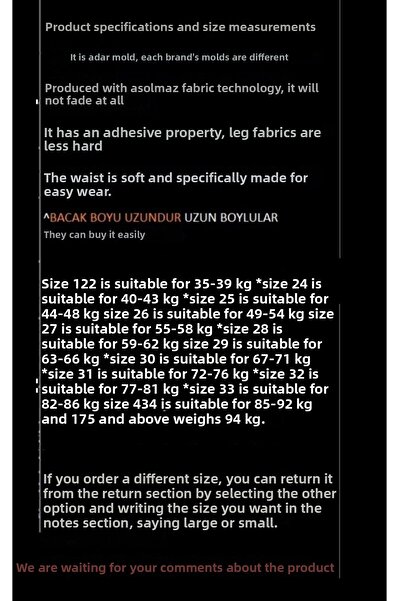 Product specifications and size measurements

It is adar mold, each brand's molds are different

Produced with asolmaz fabric technology, it will not fade at all

It has an adhesive property, leg fabrics are less hard

The waist is soft and specifically made for easy wear.

^BACAK BOYU UZUNDUR UZUN BOYLULAR

They can buy it easily

Size 122 is suitable for 35-39 kg *size 24 is suitable for 40-43 kg *size 25 is suitable for 44-48 kg size 26 is suitable for 49-54 kg size 27 is suitable for 55-58 kg *size 28 is suitable for 59-62 kg size 29 is suitable for 63-66 kg *size 30 is suitable for 67-71 kg *size 31 is suitable for 72-76 kg *size 32 is suitable for 77-81 kg *size 33 is suitable for 82-86 kg size 434 is suitable for 85-92 kg and 175 and above weighs 94 kg.

If you order a different size, you can return it from the return section by selecting the other option and writing the size you want in the notes section, saying large or small.

We are waiting for your comments about the product